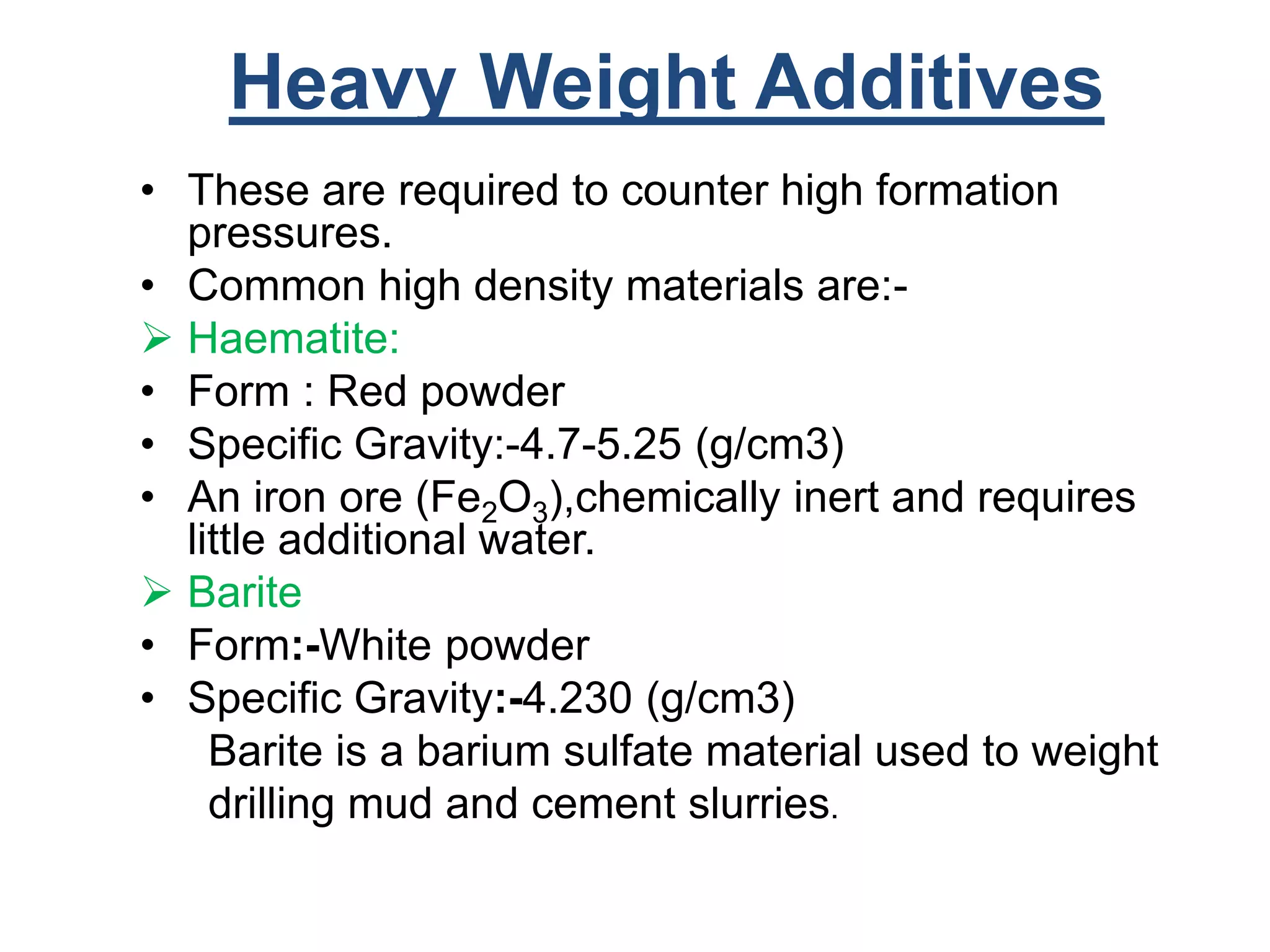 Heavy Weight Additives

• These are required to counter high formation pressures.
• Common high density materials are:-
➢ Haematite:
• Form : Red powder
• Specific Gravity:-4.7-5.25 (g/cm3)
• An iron ore ($Fe_2O_3$),chemically inert and requires little additional water.
➢ Barite
• Form:-White powder
• Specific Gravity:-4.230 (g/cm3)

Barite is a barium sulfate material used to weight drilling mud and cement slurries.